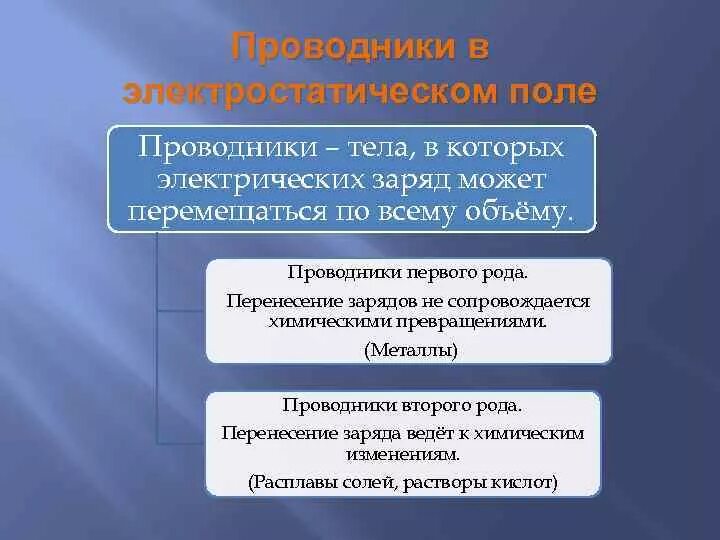 Проводники в электростатическом поле

Проводники – тела, в которых электрических заряд может перемещаться по всему объёму.

Проводники первого рода.

Перенесение зарядов не сопровождается химическими превращениями.

(Металлы)

Проводники второго рода.

Перенесение заряда ведёт к химическим изменениям.

(Расплавы солей, растворы кислот)